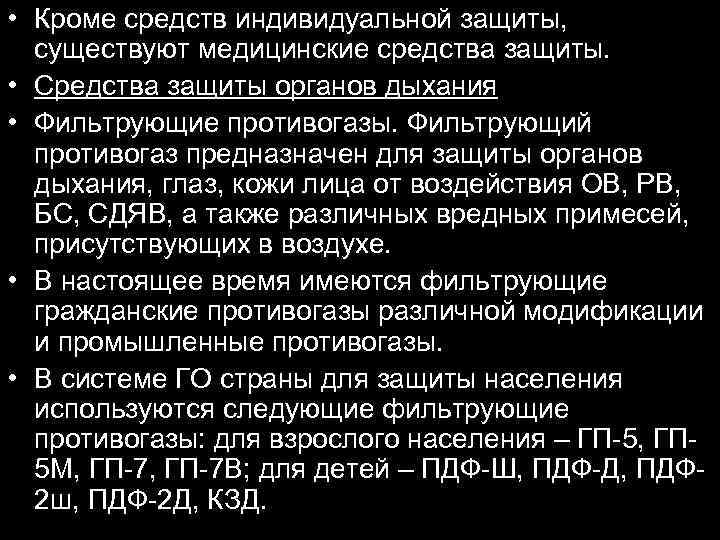 • Кроме средств индивидуальной защиты, существуют медицинские средства защиты.

• Средства защиты органов дыхания

• Фильтрующие противогазы. Фильтрующий противогаз предназначен для защиты органов дыхания, глаз, кожи лица от воздействия ОВ, РВ, БС, СДЯВ, а также различных вредных примесей, присутствующих в воздухе.

• В настоящее время имеются фильтрующие гражданские противогазы различной модификации и промышленные противогазы.

• В системе ГО страны для защиты населения используются следующие фильтрующие противогазы: для взрослого населения – ГП-5, ГП-5М, ГП-7, ГП-7В; для детей – ПДФ-Ш, ПДФ-Д, ПДФ-2ш, ПДФ-2Д, КЗД.